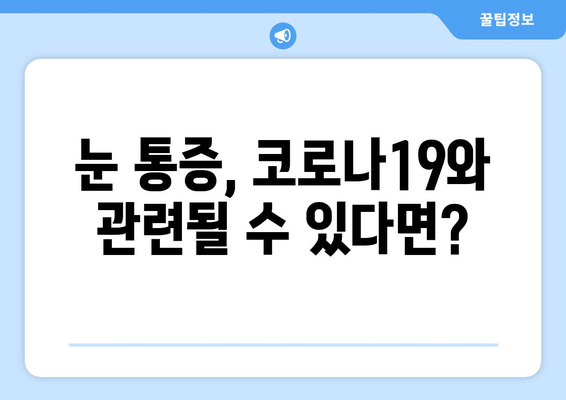 꿀팁정보

눈 통증, 코로나19와 관련될 수 있다면?